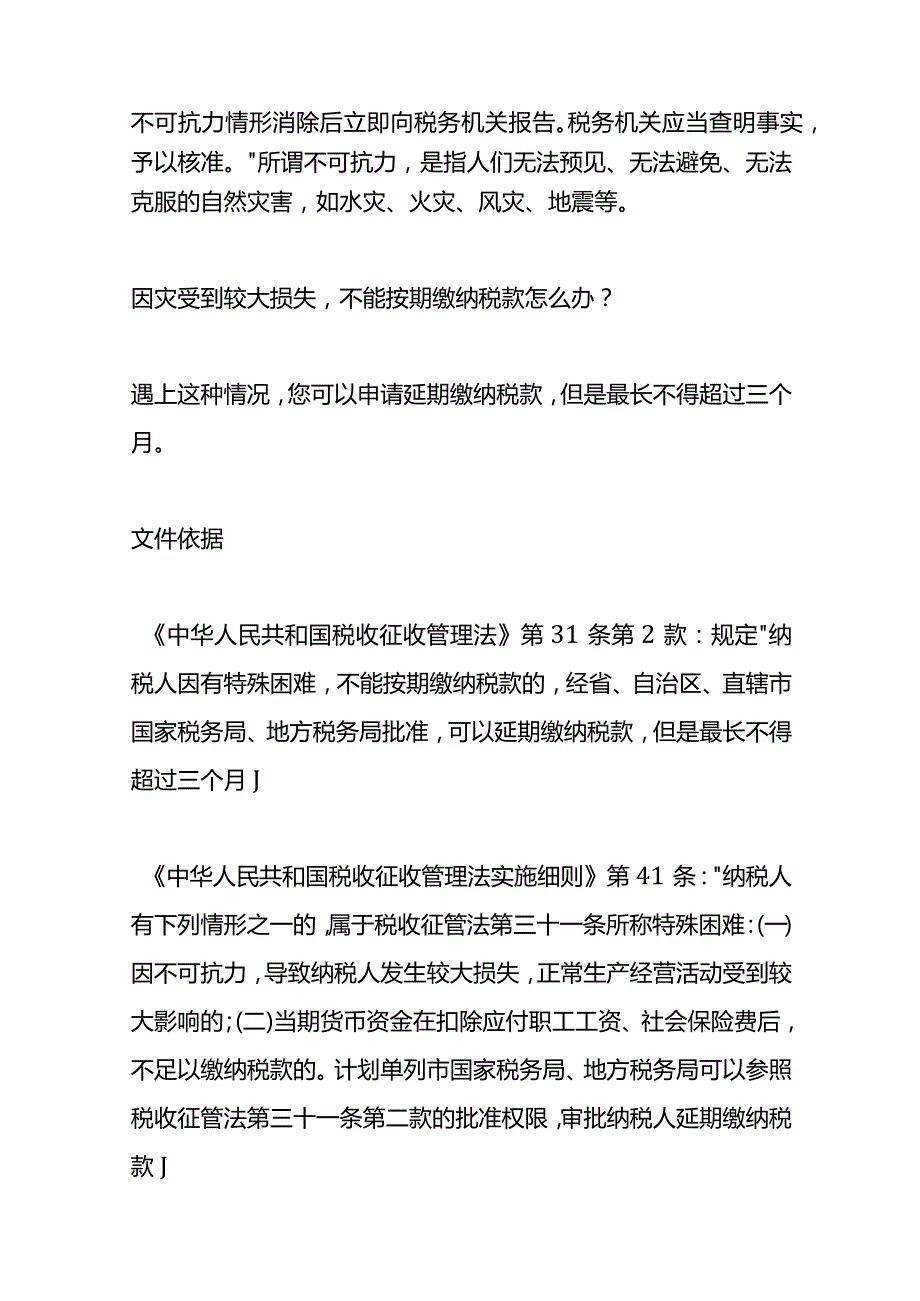 不可抗力情形消除后立即向税务机关报告。税务机关应当查明事实，予以核准。"所谓不可抗力，是指人们无法预见、无法避免、无法克服的自然灾害，如水灾、火灾、风灾、地震等。

因灾受到较大损失，不能按期缴纳税款怎么办？

遇上这种情况，您可以申请延期缴纳税款，但是最长不得超过三个月。

文件依据

《中华人民共和国税收征收管理法》第31条第2款：规定"纳税人因有特殊困难，不能按期缴纳税款的，经省、自治区、直辖市国家税务局、地方税务局批准，可以延期缴纳税款，但是最长不得超过三个月J

《中华人民共和国税收征收管理法实施细则》第41条："纳税人有下列情形之一的，属于税收征管法第三十一条所称特殊困难：(一)因不可抗力，导致纳税人发生较大损失，正常生产经营活动受到较大影响的；(二)当期货币资金在扣除应付职工工资、社会保险费后，不足以缴纳税款的。计划单列市国家税务局、地方税务局可以参照税收征管法第三十一条第二款的批准权限，审批纳税人延期缴纳税款J